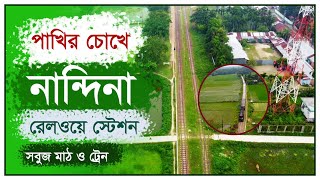 পাখির চোখে

নান্দিনা

রেলওয়ে স্টেশন

সবুজ মাঠ ও ট্রেন